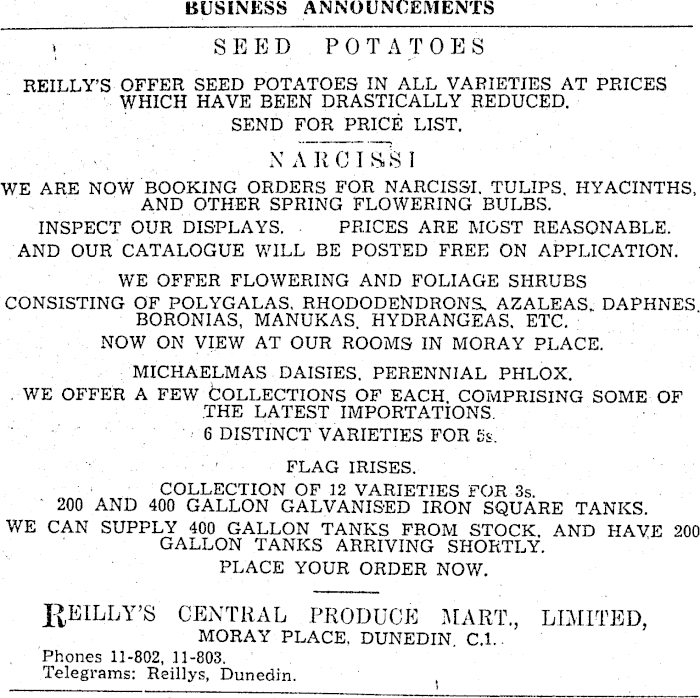 BUSINESS ANNOUNCEMENTS

SEED POTATOES

REILLY'S OFFER SEED POTATOES IN ALL VARIETIES AT PRICES WHICH HAVE BEEN DRASTICALLY REDUCED.

SEND FOR PRICE LIST.

NARCISSI

WE ARE NOW BOOKING ORDERS FOR NARCISSI, TULIPS, HYACINTHS, AND OTHER SPRING FLOWERING BULBS.

INSPECT OUR DISPLAYS. PRICES ARE MOST REASONABLE.

AND OUR CATALOGUE WILL BE POSTED FREE ON APPLICATION.

WE OFFER FLOWERING AND FOLIAGE SHRUBS

CONSISTING OF POLYGALAS, RHODODENDRONS, AZALEAS, DAPHNES, BORONIAS, MANUKAS, HYDRANGEAS, ETC.

NOW ON VIEW AT OUR ROOMS IN MORAY PLACE.

MICHAELMAS DAISIES, PERENNIAL PHLOX.

WE OFFER A FEW COLLECTIONS OF EACH, COMPRISING SOME OF THE LATEST IMPORTATIONS.

6 DISTINCT VARIETIES FOR 5s.

FLAG IRISES.

COLLECTION OF 12 VARIETIES FOR 3s.

200 AND 400 GALLON GALVANISED IRON SQUARE TANKS.

WE CAN SUPPLY 400 GALLON TANKS FROM STOCK, AND HAVE 200 GALLON TANKS ARRIVING SHORTLY.

PLACE YOUR ORDER NOW.

REILLY'S CENTRAL PRODUCE MART., LIMITED,
MORAY PLACE, DUNEDIN, C.1.

Phones 11-802, 11-803.
Telegrams: Reillys, Dunedin.